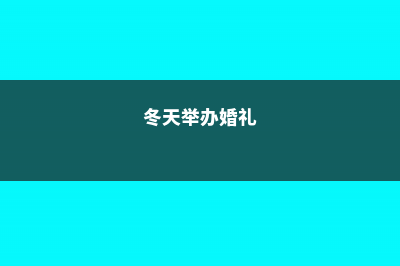 冬天举办婚礼